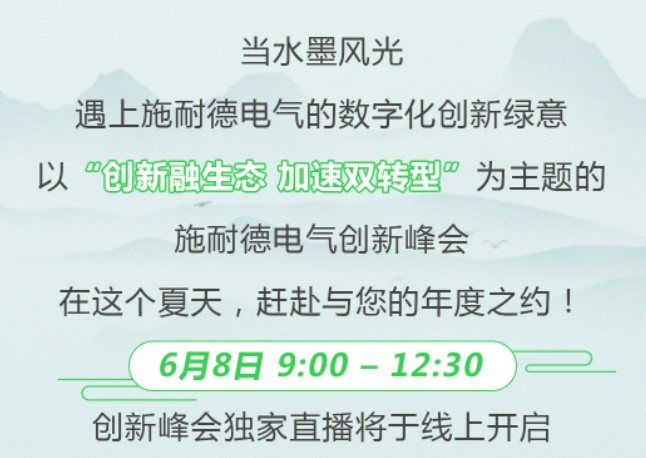 当水墨风光

遇上施耐德电气的数字化创新绿意

以“创新融生态 加速双转型”为主题的

施耐德电气创新峰会

在这个夏天，赶赴与您的年度之约！

6月8日 9:00 – 12:30

创新峰会独家直播将于线上开启